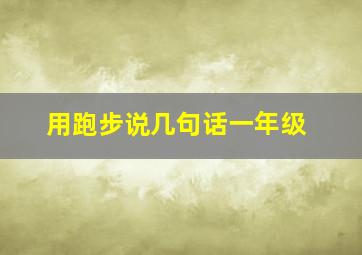 用跑步说几句话一年级